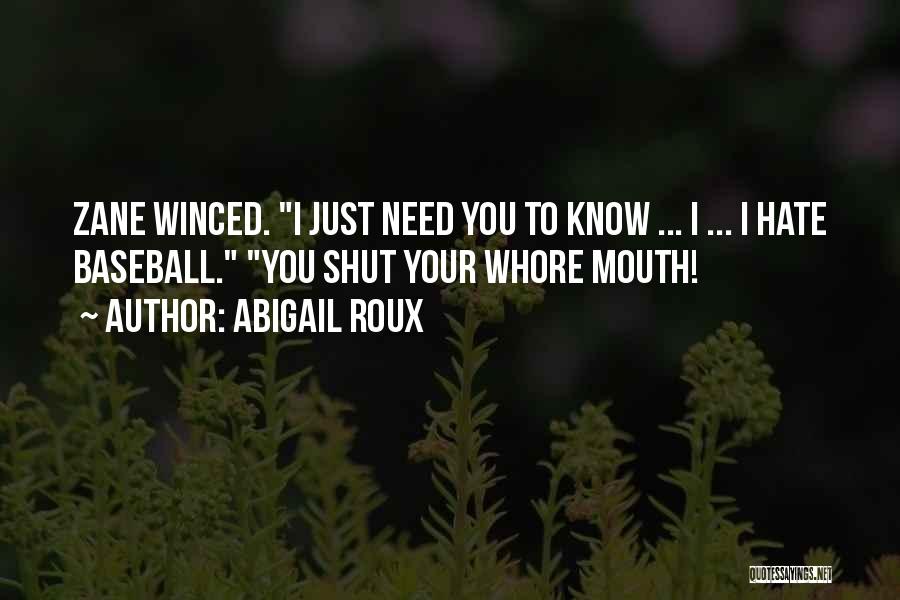 ZANE WINCED. "I JUST NEED YOU TO KNOW ... I ... I HATE BASEBALL." "YOU SHUT YOUR WHORE MOUTH!

~ AUTHOR: ABIGAIL ROUX

QUOTESSAYINGS.NET